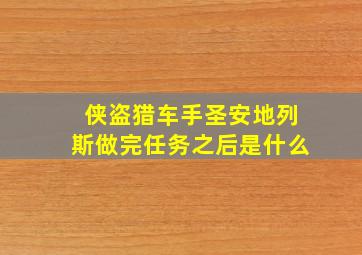 侠盗猎车手圣安地列斯做完任务之后是什么